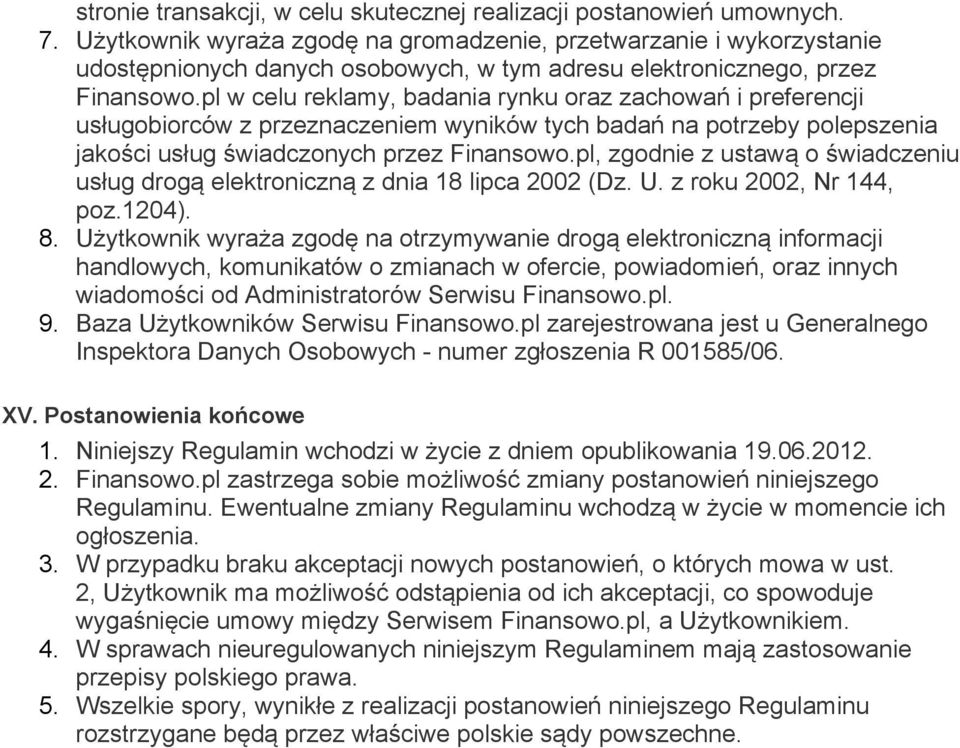 stronie transakcji, w celu skutecznej realizacji postanowień umownych.
7. Użytkownik wyraża zgodę na gromadzenie, przetwarzanie i wykorzystanie udostępnionych danych osobowych, w tym adresu elektronicznego, przez Finansowo.pl w celu reklamy, badania rynku oraz zachowań i preferencji usługobiorców z przeznaczeniem wyników tych badań na potrzeby polepszenia jakości usług świadczonych przez Finansowo.pl, zgodnie z ustawą o świadczeniu usług drogą elektroniczną z dnia 18 lipca 2002 (Dz. U. z roku 2002, Nr 144, poz.1204).
8. Użytkownik wyraża zgodę na otrzymywanie drogą elektroniczną informacji handlowych, komunikatów o zmianach w ofercie, powiadomień, oraz innych wiadomości od Administratorów Serwisu Finansowo.pl.
9. Baza Użytkowników Serwisu Finansowo.pl zarejestrowana jest u Generalnego Inspektora Danych Osobowych - numer zgłoszenia R 001585/06.

XV. Postanowienia końcowe
1. Niniejszy Regulamin wchodzi w życie z dniem opublikowania 19.06.2012.
2. Finansowo.pl zastrzega sobie możliwość zmiany postanowień niniejszego Regulaminu. Ewentualne zmiany Regulaminu wchodzą w życie w momencie ich ogłoszenia.
3. W przypadku braku akceptacji nowych postanowień, o których mowa w ust. 2, Użytkownik ma możliwość odstąpienia od ich akceptacji, co spowoduje wygaśnięcie umowy między Serwisem Finansowo.pl, a Użytkownikiem.
4. W sprawach nieuregulowanych niniejszym Regulaminem mają zastosowanie przepisy polskiego prawa.
5. Wszelkie spory, wynikłe z realizacji postanowień niniejszego Regulaminu rozstrzygane będą przez właściwe polskie sądy powszechne.